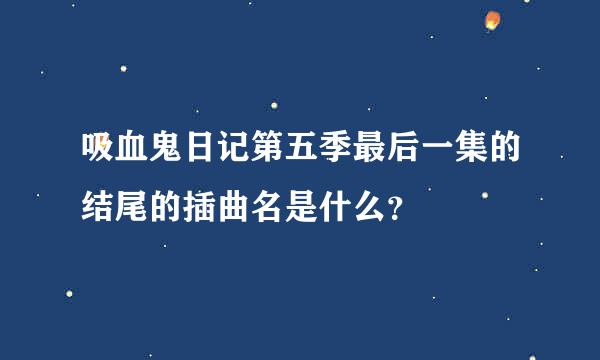 吸血鬼日记第五季最后一集的结尾的插曲名是什么？